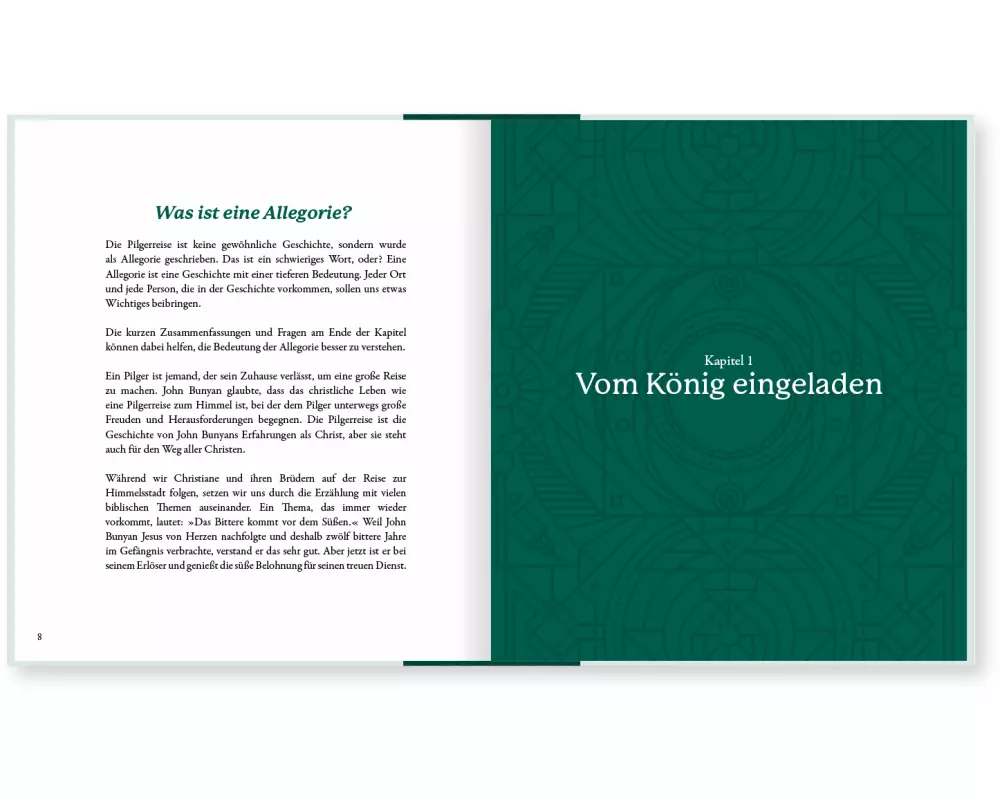 Was ist eine Allegorie?

Die Pilgerreise ist keine gewöhnliche Geschichte, sondern wurde als Allegorie geschrieben. Das ist ein schwieriges Wort, oder? Eine Allegorie ist eine Geschichte mit einer tieferen Bedeutung. Jeder Ort und jede Person, die in der Geschichte vorkommen, sollen uns etwas Wichtiges beibringen.

Die kurzen Zusammenfassungen und Fragen am Ende der Kapitel können dabei helfen, die Bedeutung der Allegorie besser zu verstehen.

Ein Pilger ist jemand, der sein Zuhause verlässt, um eine große Reise zu machen. John Bunyan glaubte, dass das christliche Leben wie eine Pilgerreise zum Himmel ist, bei der dem Pilger unterwegs große Freuden und Herausforderungen begegnen. Die Pilgerreise ist die Geschichte von John Bunyans Erfahrungen als Christ, aber sie steht auch für den Weg aller Christen.

Während wir Christiane und ihren Brüdern auf der Reise zur Himmelsstadt folgen, setzen wir uns durch die Erzählung mit vielen biblischen Themen auseinander. Ein Thema, das immer wieder vorkommt, lautet: »Das Bittere kommt vor dem Süßen.« Weil John Bunyan Jesus von Herzen nachfolgte und deshalb zwölf bittere Jahre im Gefängnis verbrachte, verstand er das sehr gut. Aber jetzt ist er bei seinem Erlöser und genießt die süße Belohnung für seinen treuen Dienst.

8

Kapitel 1
Vom König eingeladen